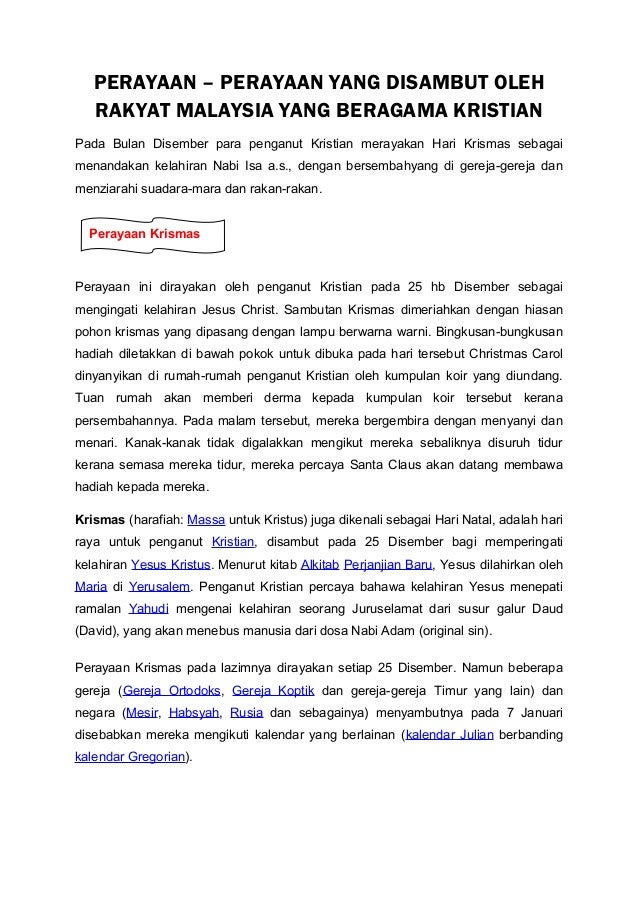 PERAYAAN – PERAYAAN YANG DISAMBUT OLEH RAKYAT MALAYSIA YANG BERAGAMA KRISTIAN

Pada Bulan Disember para penganut Kristian merayakan Hari Krismas sebagai menandakan kelahiran Nabi Isa a.s., dengan bersembahyang di gereja-gereja dan menziarahi suadara-mara dan rakan-rakan.

Perayaan Krismas

Perayaan ini dirayakan oleh penganut Kristian pada 25 hb Disember sebagai mengingati kelahiran Jesus Christ. Sambutan Krismas dimeriahkan dengan hiasan pohon krismas yang dipasang dengan lampu berwarna warni. Bingkusan-bungkusan hadiah diletakkan di bawah pokok untuk dibuka pada hari tersebut Christmas Carol dinyanyikan di rumah-rumah penganut Kristian oleh kumpulan koir yang diundang. Tuan rumah akan memberi derma kepada kumpulan koir tersebut kerana persembahannya. Pada malam tersebut, mereka bergembira dengan menyanyi dan menari. Kanak-kanak tidak digalakkan mengikut mereka sebaliknya disuruh tidur kerana semasa mereka tidur, mereka percaya Santa Claus akan datang membawa hadiah kepada mereka.

Krismas (harafiah: Massa untuk Kristus) juga dikenali sebagai Hari Natal, adalah hari raya untuk penganut Kristian, disambut pada 25 Disember bagi memperingati kelahiran Yesus Kristus. Menurut kitab Alkitab Perjanjian Baru, Yesus dilahirkan oleh Maria di Yerusalem. Penganut Kristian percaya bahawa kelahiran Yesus menepati ramalan Yahudi mengenai kelahiran seorang Juruselamat dari susur galur Daud (David), yang akan menebus manusia dari dosa Nabi Adam (original sin).

Perayaan Krismas pada lazimnya dirayakan setiap 25 Disember. Namun beberapa gereja (Gereja Ortodoks, Gereja Koptik dan gereja-gereja Timur yang lain) dan negara (Mesir, Habsyah, Rusia dan sebagainya) menyambutnya pada 7 Januari disebabkan mereka mengikuti kalendar yang berlainan (kalendar Julian berbanding kalendar Gregorian).